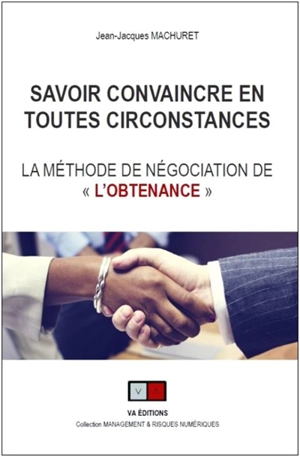 Jean-Jacques MACHURET

SAVOIR CONVAINCRE EN TOUTES CIRCONSTANCES

LA MÉTHODE DE NÉGOCIATION DE « L'OBTENANCE »

V A

VA ÉDITIONS

Collection MANAGEMENT & RISQUES NUMÉRIQUES